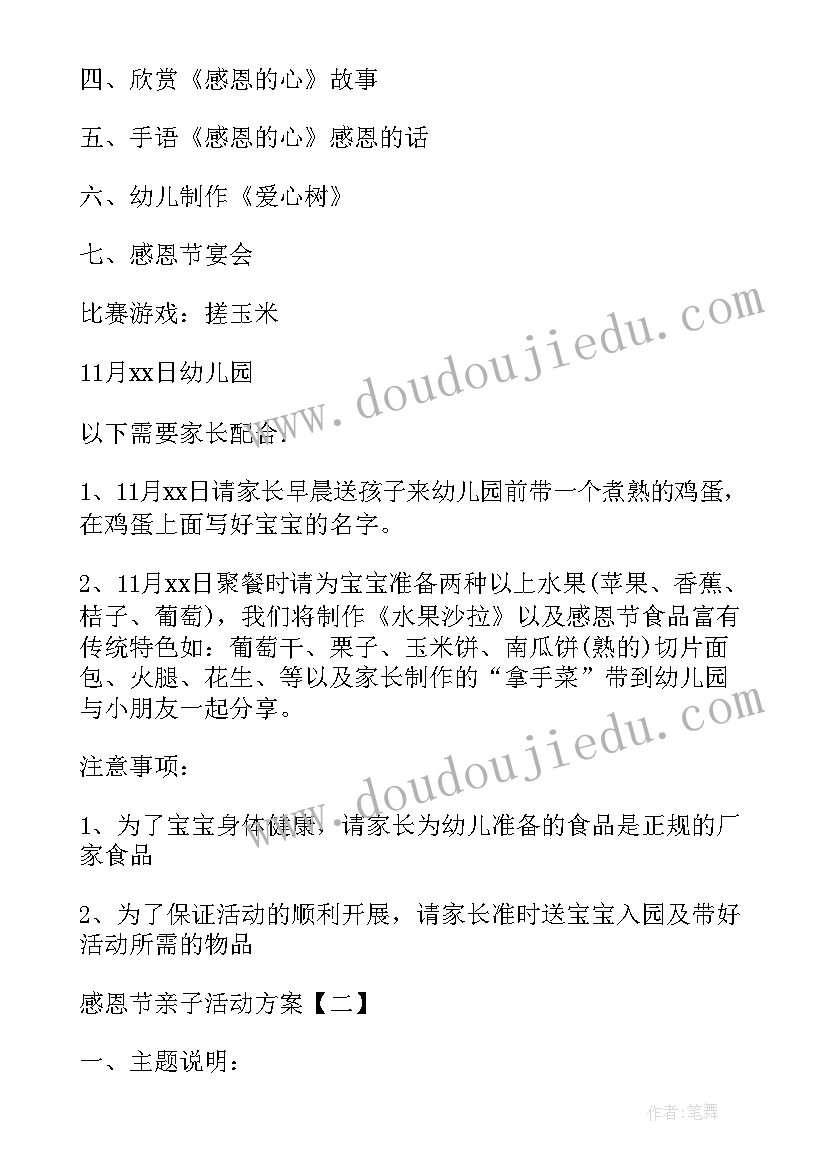 四、欣赏《感恩的心》故事

五、手语《感恩的心》感恩的话

六、幼儿制作《爱心树》

七、感恩节宴会

比赛游戏：搓玉米

11月xx日幼儿园

以下需要家长配合：

1、11月xx日请家长早晨送孩子来幼儿园前带一个煮熟的鸡蛋，在鸡蛋上面写好宝宝的名字。

2、11月xx日聚餐时请为宝宝准备两种以上水果(苹果、香蕉、桔子、葡萄)，我们将制作《水果沙拉》以及感恩节食品富有传统特色如：葡萄干、栗子、玉米饼、南瓜饼(熟的)切片面包、火腿、花生、等以及家长制作的“拿手菜”带到幼儿园与小朋友一起分享。

注意事项：

1、为了宝宝身体健康，请家长为幼儿准备的食品是正规的厂家食品

2、为了保证活动的顺利开展，请家长准时送宝宝入园及带好活动所需的物品

感恩节亲子活动方案【二】

一、主题说明：

www.doudoujiedu.com

www.doudoujiedu.com

作者：笔舞